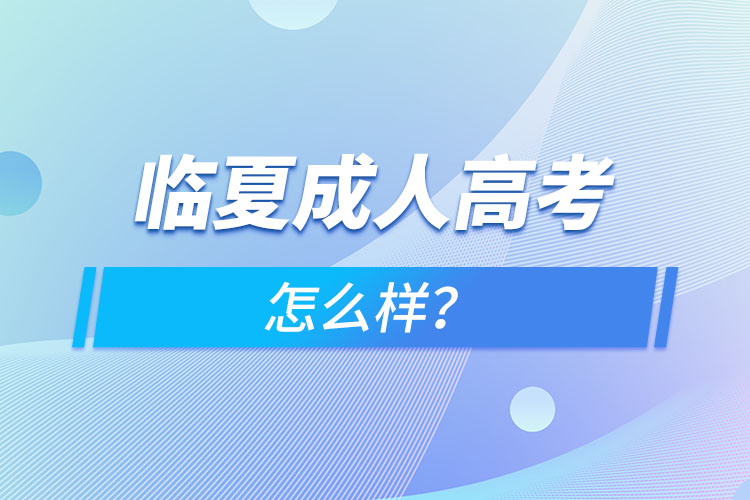 临夏成人高考

怎么样?